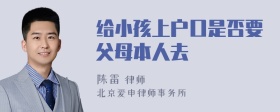 给小孩上户口是否要父母本人去

陈雷 律师
北京爱申律师事务所